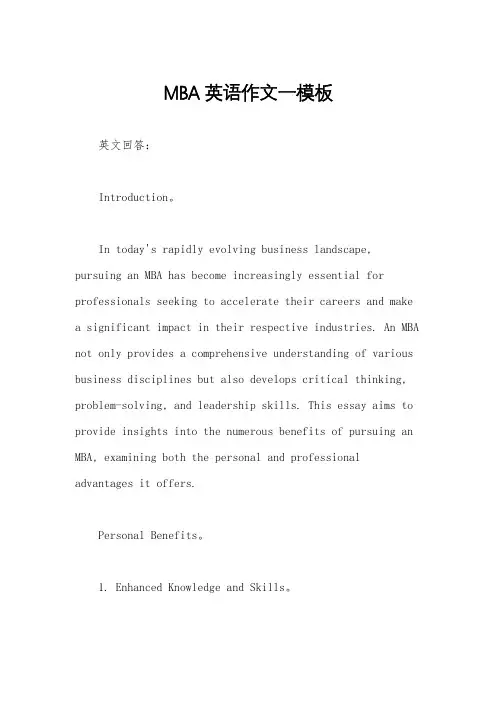 MBA 英语作文一模板

英文回答：

Introduction。

In today's rapidly evolving business landscape, pursuing an MBA has become increasingly essential for professionals seeking to accelerate their careers and make a significant impact in their respective industries. An MBA not only provides a comprehensive understanding of various business disciplines but also develops critical thinking, problem-solving, and leadership skills. This essay aims to provide insights into the numerous benefits of pursuing an MBA, examining both the personal and professional advantages it offers.

Personal Benefits。

1. Enhanced Knowledge and Skills。